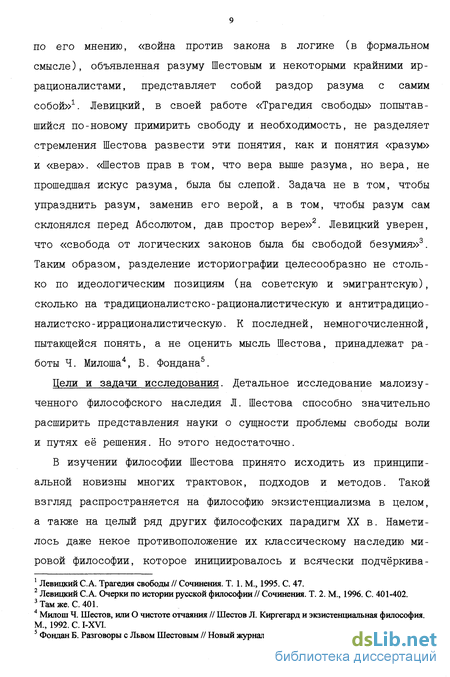 9

по его мнению, «война против закона в логике (в формальном смысле), объявленная разуму Шестовым и некоторыми крайними иррационалистами, представляет собой раздор разума с самим собой»$^1$. Левицкий, в своей работе «Трагедия свободы» попытавшийся по-новому примирить свободу и необходимость, не разделяет стремления Шестова развести эти понятия, как и понятия «разум» и «вера». «Шестов прав в том, что вера выше разума, но вера, не прошедшая искус разума, была бы слепой. Задача не в том, чтобы упразднить разум, заменив его верой, а в том, чтобы разум сам склонялся перед Абсолютом, дав простор вере»$^2$. Левицкий уверен, что «свобода от логических законов была бы свободой безумия»$^3$. Таким образом, разделение историографии целесообразно не столько по идеологическим позициям (на советскую и эмигрантскую), сколько на традиционалистско-рационалистическую и антитрадиционалистско-иррационалистическую. К последней, немногочисленной, пытающейся понять, а не оценить мысль Шестова, принадлежат работы Ч. Милоша$^4$, Б. Фондана$^5$.

Цели и задачи исследования. Детальное исследование малоизученного философского наследия Л. Шестова способно значительно расширить представления науки о сущности проблемы свободы воли и путях её решения. Но этого недостаточно.

В изучении философии Шестова принято исходить из принципиальной новизны многих трактовок, подходов и методов. Такой взгляд распространяется на философию экзистенциализма в целом, а также на целый ряд других философских парадигм XX в. Наметилось даже некое противоположение их классическому наследию мировой философии, которое инициировалось и всячески подчёркива-

$^1$ Левицкий С.А. Трагедия свободы // Сочинения. Т. 1. М., 1995. С. 47.
$^2$ Левицкий С.А. Очерки по истории русской философии // Сочинения. Т. 2. М., 1996. С. 401-402.
$^3$ Там же. С. 401.
$^4$ Милош Ч. Шестов, или О чистоте отчаяния // Шестов Л. Киргегард и экзистенциальная философия. М., 1992. С. I-XVI.
$^5$ Фондан Б. Разговоры с Львом Шестовым // Новый журнал

dsLib.net
библиотека диссертаций